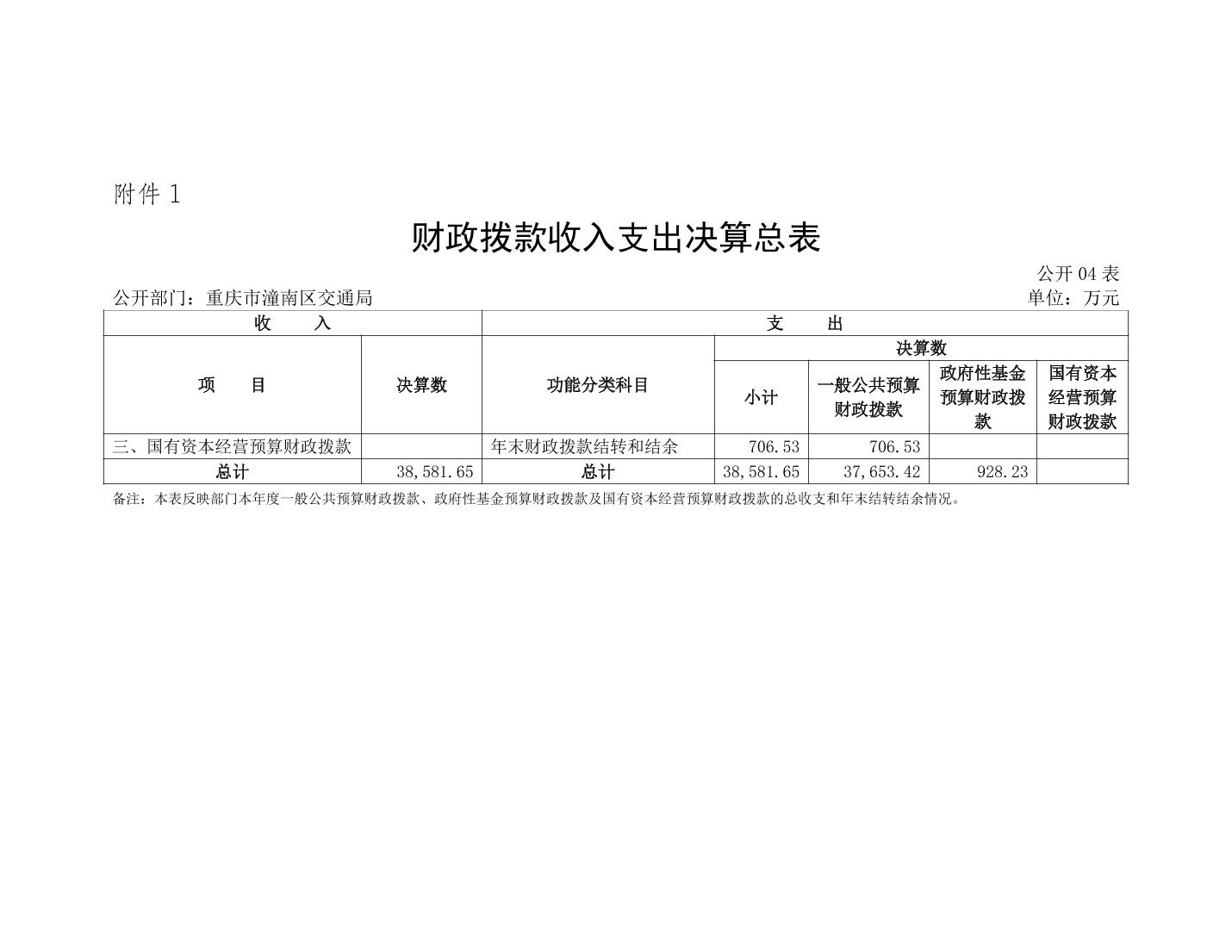 附件 1

财政拨款收入支出决算总表

公开 04 表

公开部门：重庆市潼南区交通局

单位：万元

| 收　　入 | | 支　　出 | | | | |
|---|---|---|---|---|---|---|
| 项　　目 | 决算数 | 功能分类科目 | 决算数 | | | |
| | | | 小计 | 一般公共预算财政拨款 | 政府性基金预算财政拨款 | 国有资本经营预算财政拨款 |
| 三、国有资本经营预算财政拨款 | | 年末财政拨款结转和结余 | 706.53 | 706.53 | | |
| 总计 | 38,581.65 | 总计 | 38,581.65 | 37,653.42 | 928.23 | |

备注：本表反映部门本年度一般公共预算财政拨款、政府性基金预算财政拨款及国有资本经营预算财政拨款的总收支和年末结转结余情况。